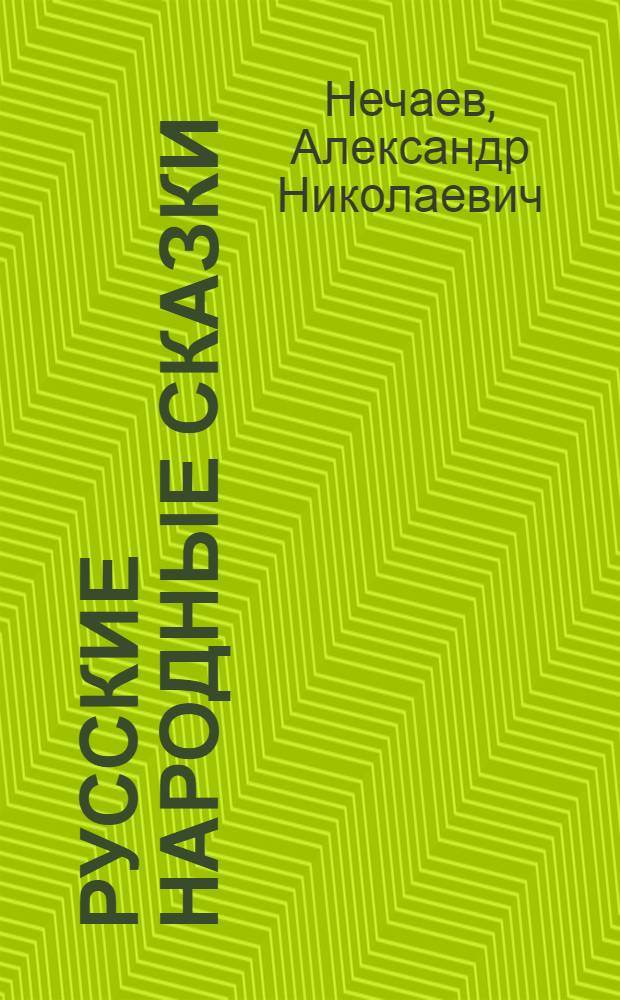 Нечаев, Александр Николаевич

РУССКИЕ НАРОДНЫЕ СКАЗКИ